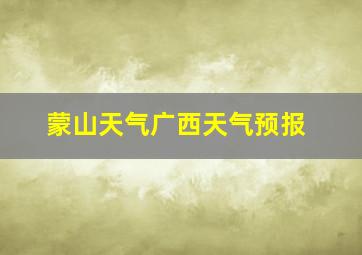 蒙山天气广西天气预报